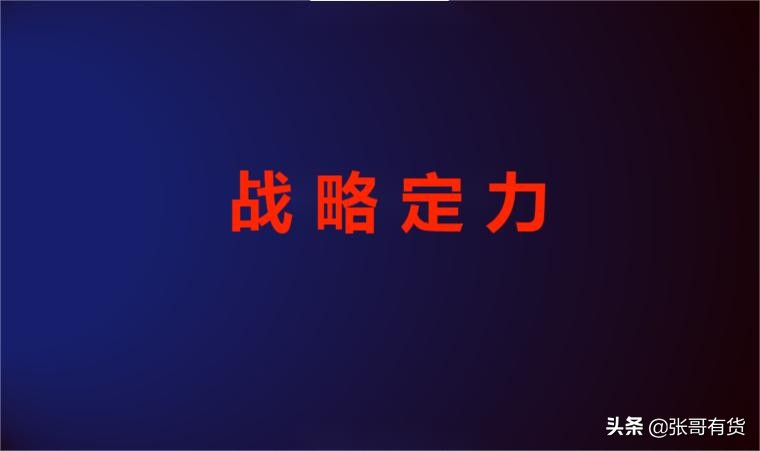 战略定力

头条 @张哥有货